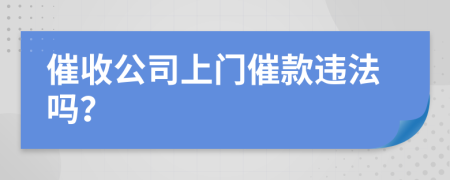 催收公司上门催款违法吗?